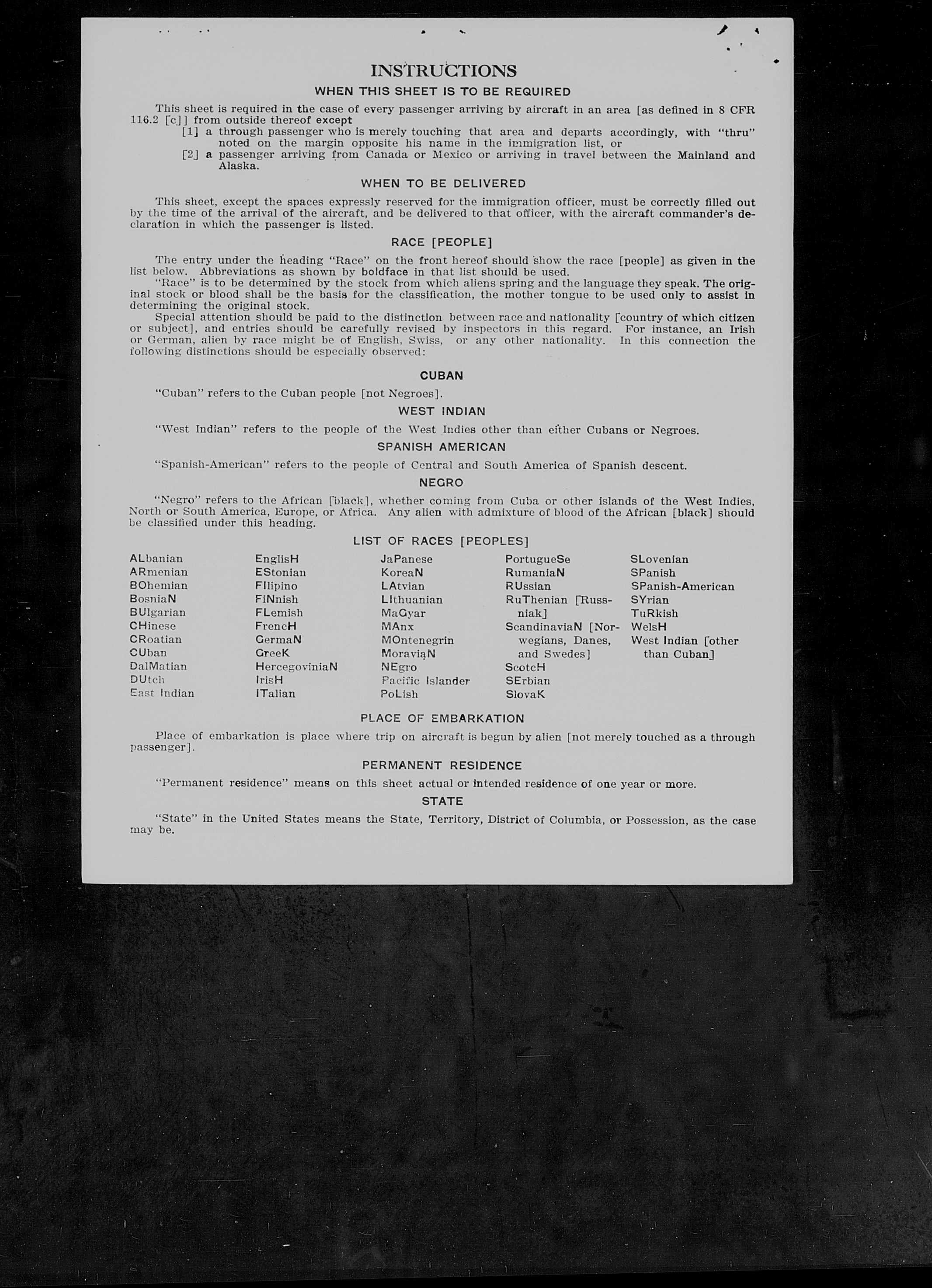 INSTRUCTIONS

WHEN THIS SHEET IS TO BE REQUIRED

This sheet is required in the case of every passenger arriving by aircraft in an area [as defined in 8 CFR 116.2 [c]] from outside thereof except

[1] a through passenger who is merely touching that area and departs accordingly, with "thru" noted on the margin opposite his name in the immigration list, or

[2] a passenger arriving from Canada or Mexico or arriving in travel between the Mainland and Alaska.

WHEN TO BE DELIVERED

This sheet, except the spaces expressly reserved for the immigration officer, must be correctly filled out by the time of the arrival of the aircraft, and be delivered to that officer, with the aircraft commander's declaration in which the passenger is listed.

RACE [PEOPLE]

The entry under the heading "Race" on the front hereof should show the race [people] as given in the list below. Abbreviations as shown by boldface in that list should be used.

"Race" is to be determined by the stock from which aliens spring and the language they speak. The original stock or blood shall be the basis for the classification, the mother tongue to be used only to assist in determining the original stock.

Special attention should be paid to the distinction between race and nationality [country of which citizen or subject], and entries should be carefully revised by inspectors in this regard. For instance, an Irish or German, alien by race might be of English, Swiss, or any other nationality. In this connection the following distinctions should be especially observed:

CUBAN

"Cuban" refers to the Cuban people [not Negroes].

WEST INDIAN

"West Indian" refers to the people of the West Indies other than either Cubans or Negroes.

SPANISH AMERICAN

"Spanish-American" refers to the people of Central and South America of Spanish descent.

NEGRO

"Negro" refers to the African [black], whether coming from Cuba or other islands of the West Indies, North or South America, Europe, or Africa. Any alien with admixture of blood of the African [black] should be classified under this heading.

LIST OF RACES [PEOPLES]

ALbanian
ARmenian
BOhemian
BosniaN
BUlgarian
CHinese
CRoatian
CUban
DalMatian
DUtch
East Indian

EnglisH
EStonian
FIlipino
FiNnish
FLemish
FrencH
GermaN
GreeK
HercegoviniaN
IrisH
ITalian

JaPanese
KoreaN
LAtvian
LIthuanian
MaGyar
MAnx
MOntenegrin
MoraviaN
NEgro
Pacific Islander
PoLish

PortugueSe
RumaniaN
RUssian
RuThenian [Russniak]
ScandinaviaN [Norwegians, Danes, and Swedes]
ScotcH
SErbian
SlovaK

SLovenian
SPanish
SPanish-American
SYrian
TuRkish
WelsH
West Indian [other than Cuban]

PLACE OF EMBARKATION

Place of embarkation is place where trip on aircraft is begun by alien [not merely touched as a through passenger].

PERMANENT RESIDENCE

"Permanent residence" means on this sheet actual or intended residence of one year or more.

STATE

"State" in the United States means the State, Territory, District of Columbia, or Possession, as the case may be.